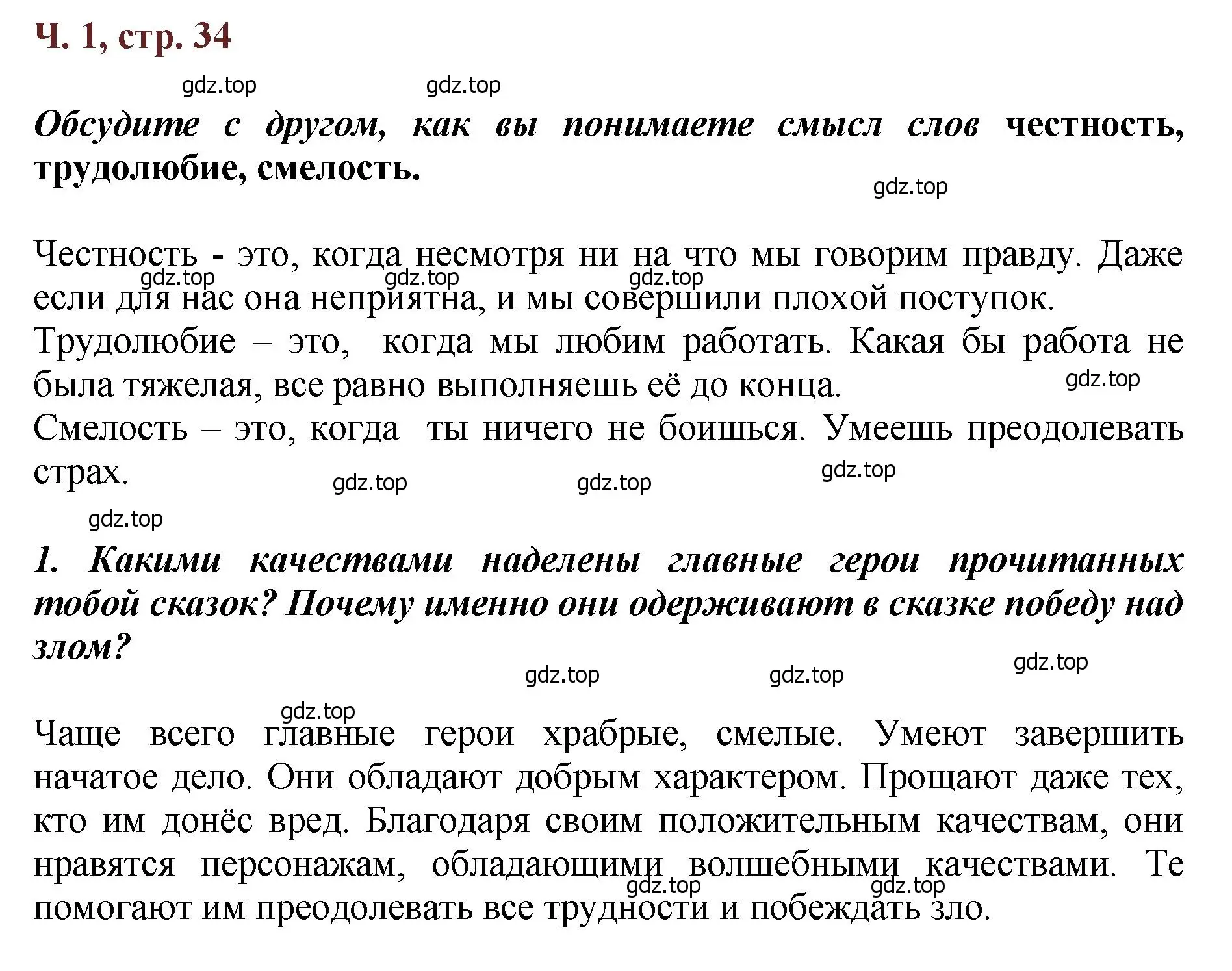 Ч. 1, стр. 34

gdz.top gdz.top

Обсудите с другом, как вы понимаете смысл слов честность, трудолюбие, смелость.

gdz.top

Честность - это, когда несмотря ни на что мы говорим правду. Даже если для нас она неприятна, и мы совершили плохой поступок.

gdz.top gdz.top gdz.top

Трудолюбие – это, когда мы любим работать. Какая бы работа не была тяжелая, все равно выполняешь её до конца.

gdz.top

Смелость – это, когда ты ничего не боишься. Умеешь преодолевать страх.

gdz.top gdz.top gdz.top

gdz.top

1. Какими качествами наделены главные герои прочитанных тобой сказок? Почему именно они одерживают в сказке победу над злом?

gdz.top gdz.top gdz.top

gdz.top

Чаще всего главные герои храбрые, смелые. Умеют завершить начатое дело. Они обладают добрым характером. Прощают даже тех, кто им донёс вред. Благодаря своим положительным качествам, они нравятся персонажам, обладающими волшебными качествами. Те помогают им преодолевать все трудности и побеждать зло.

gdz.top gdz.top